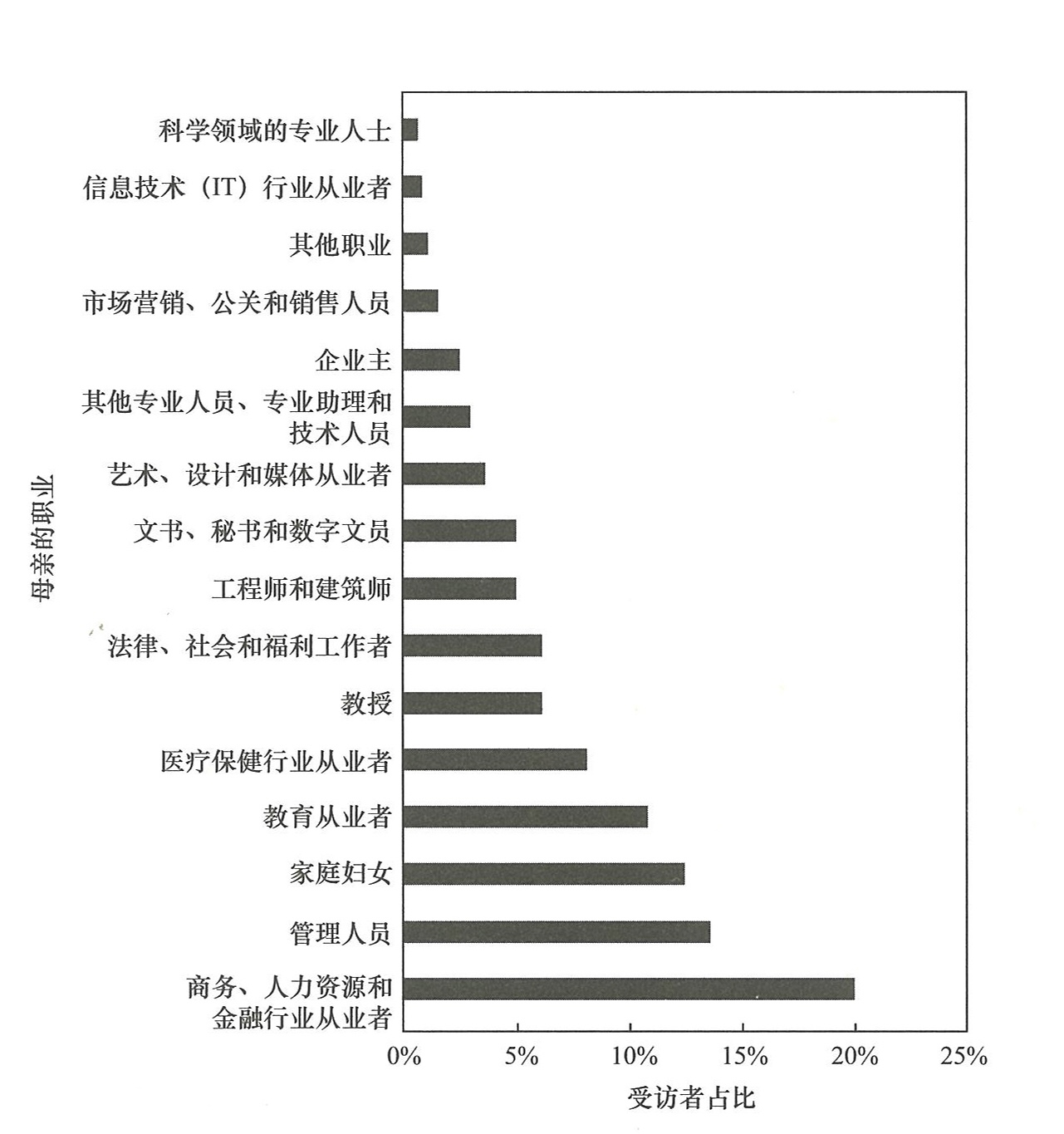 母亲的职业

科学领域的专业人士
信息技术（IT）行业从业者
其他职业
市场营销、公关和销售人员
企业主
其他专业人员、专业助理和技术人员
艺术、设计和媒体从业者
文书、秘书和数字文员
工程师和建筑师
法律、社会和福利工作者
教授
医疗保健行业从业者
教育从业者
家庭妇女
管理人员
商务、人力资源和金融行业从业者

0% 5% 10% 15% 20% 25%

受访者占比